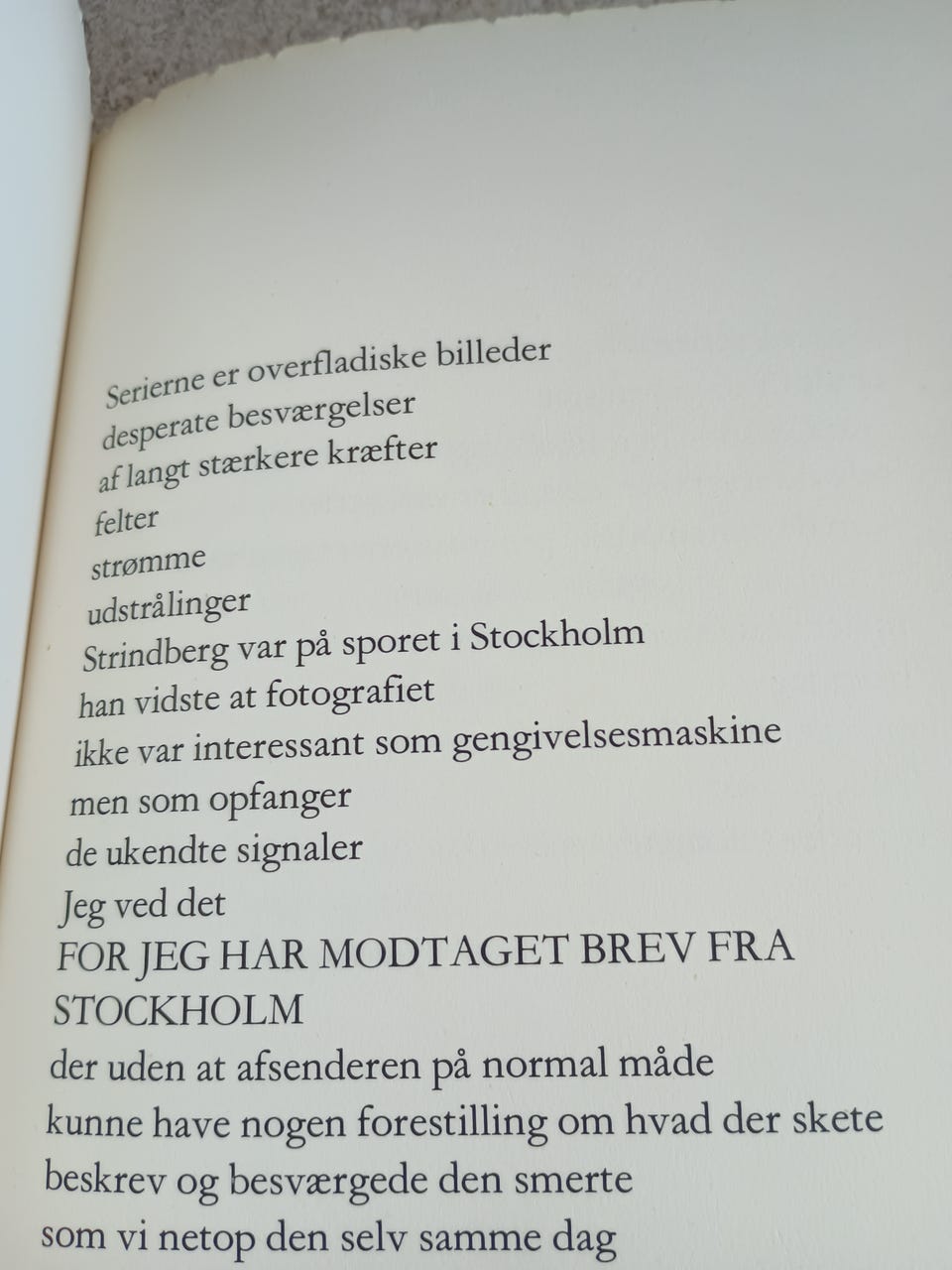 Serierne er overfladiske billeder
desperate besværgelser
af langt stærkere kræfter
felter
strømme
udstrålinger
Strindberg var på sporet i Stockholm
han vidste at fotografiet
ikke var interessant som gengivelsesmaskine
men som opfanger
de ukendte signaler
Jeg ved det
FOR JEG HAR MODTAGET BREV FRA STOCKHOLM
der uden at afsenderen på normal måde
kunne have nogen forestilling om hvad der skete
beskrev og besværgede den smerte
som vi netop den selv samme dag